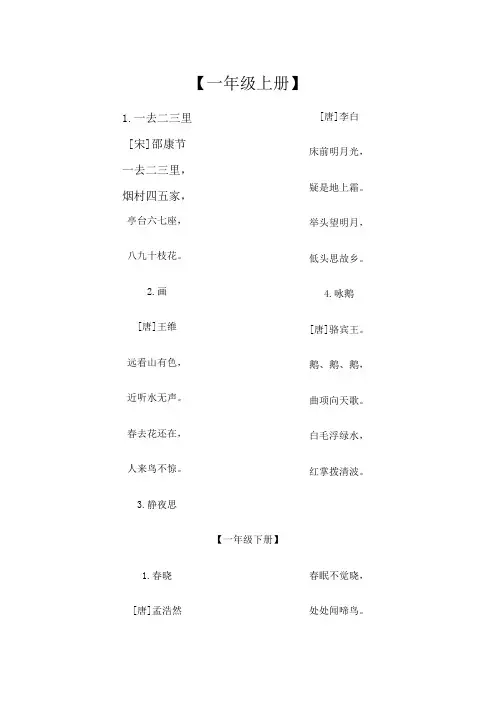 【一年级上册】

1. 一去二三里

[宋]邵康节

一去二三里，

烟村四五家，

亭台六七座，

八九十枝花。

2. 画

[唐]王维

远看山有色，

近听水无声。

春去花还在，

人来鸟不惊。

3. 静夜思

[唐]李白

床前明月光，

疑是地上霜。

举头望明月，

低头思故乡。

4. 咏鹅

[唐]骆宾王。

鹅、鹅、鹅，

曲项向天歌。

白毛浮绿水，

红掌拨清波。

【一年级下册】

1. 春晓

[唐]孟浩然

春眠不觉晓，

处处闻啼鸟。